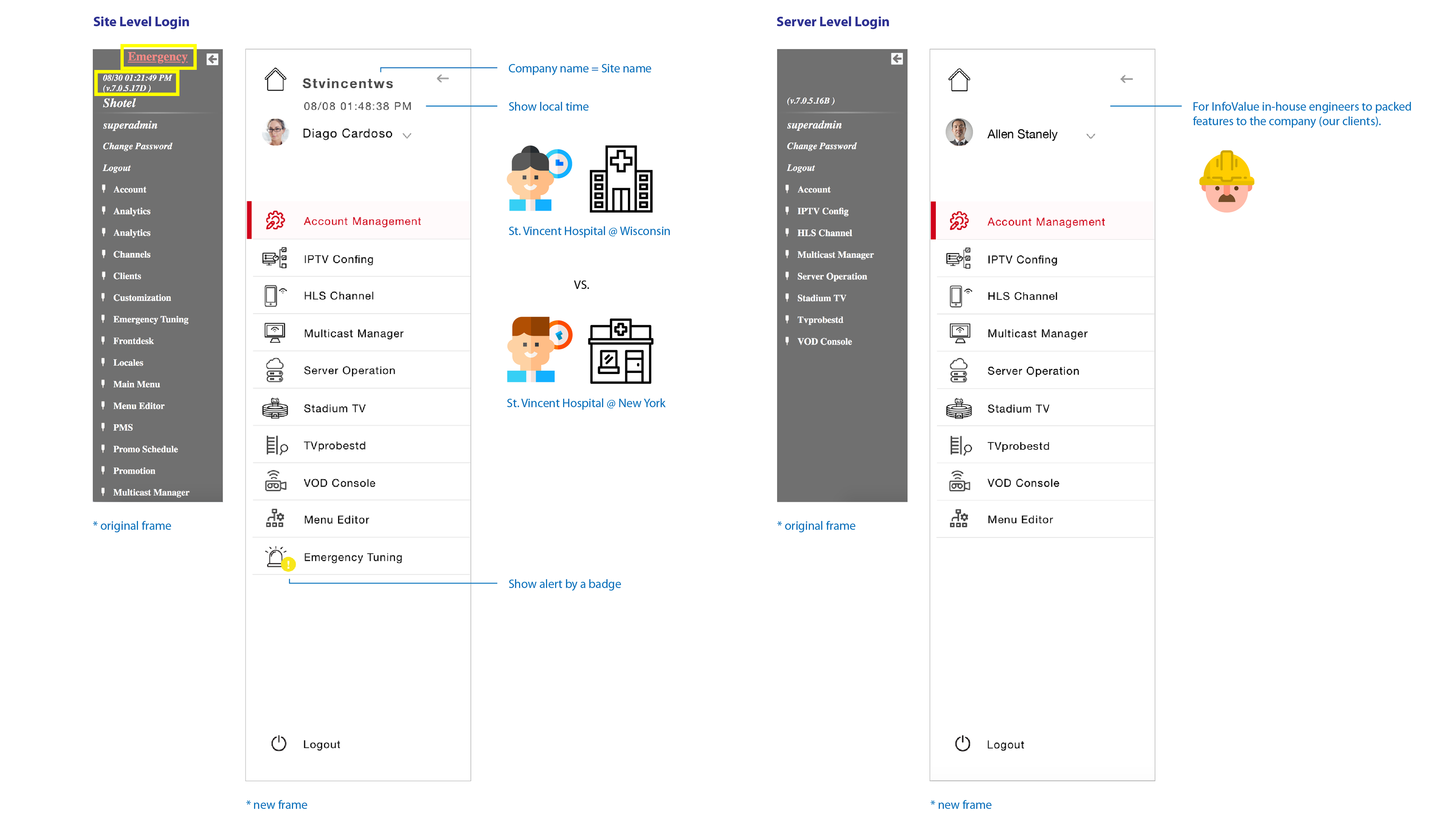 Site Level Login

Emergency
08/30 01:21:49 PM (v.7.0.5.17D )
Shotel
superadmin
Change Password
Logout
Account
Analytics
Analytics
Channels
Clients
Customization
Emergency Tuning
Frontdesk
Locales
Main Menu
Menu Editor
PMS
Promo Schedule
Promotion
Multicast Manager

* original frame

Stvincentws
08/08 01:48:38 PM
Diago Cardoso
Account Management
IPTV Confing
HLS Channel
Multicast Manager
Server Operation
Stadium TV
TVprobestd
VOD Console
Menu Editor
Emergency Tuning
Logout

* new frame

Company name = Site name
Show local time
St. Vincent Hospital @ Wisconsin
VS.
St. Vincent Hospital @ New York
Show alert by a badge

Server Level Login

(v.7.0.5.16B )
superadmin
Change Password
Logout
Account
IPTV Config
HLS Channel
Multicast Manager
Server Operation
Stadium TV
Tvprobestd
VOD Console

* original frame

Allen Stanely
Account Management
IPTV Confing
HLS Channel
Multicast Manager
Server Operation
Stadium TV
TVprobestd
VOD Console
Menu Editor
Logout

* new frame

For InfoValue in-house engineers to packed features to the company (our clients).